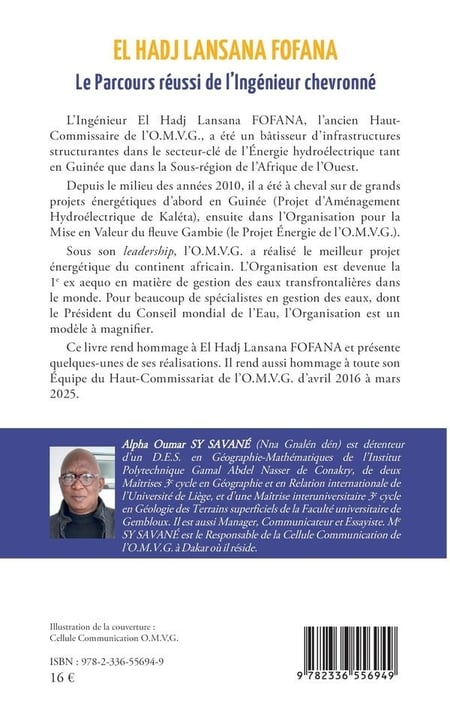 EL HADJ LANSANA FOFANA

Le Parcours réussi de l'Ingénieur chevronné

L'Ingénieur El Hadj Lansana FOFANA, l'ancien Haut-Commissaire de l'O.M.V.G., a été un bâtisseur d'infrastructures structurantes dans le secteur-clé de l'Énergie hydroélectrique tant en Guinée que dans la Sous-région de l'Afrique de l'Ouest.

Depuis le milieu des années 2010, il a été à cheval sur de grands projets énergétiques d'abord en Guinée (Projet d'Aménagement Hydroélectrique de Kaléta), ensuite dans l'Organisation pour la Mise en Valeur du fleuve Gambie (le Projet Énergie de l'O.M.V.G.).

Sous son leadership, l'O.M.V.G. a réalisé le meilleur projet énergétique du continent africain. L'Organisation est devenue la 1$^{e}$ ex aequo en matière de gestion des eaux transfrontalières dans le monde. Pour beaucoup de spécialistes en gestion des eaux, dont le Président du Conseil mondial de l'Eau, l'Organisation est un modèle à magnifier.

Ce livre rend hommage à El Hadj Lansana FOFANA et présente quelques-unes de ses réalisations. Il rend aussi hommage à toute son Équipe du Haut-Commissariat de l'O.M.V.G. d'avril 2016 à mars 2025.

Alpha Oumar SY SAVANÉ (Nna Gnalén dén) est détenteur d'un D.E.S. en Géographie-Mathématiques de l'Institut Polytechnique Gamal Abdel Nasser de Conakry, de deux Maîtrises 3$^{e}$ cycle en Géographie et en Relation internationale de l'Université de Liège, et d'une Maîtrise interuniversitaire 3$^{e}$ cycle en Géologie des Terrains superficiels de la Faculté universitaire de Gembloux. Il est aussi Manager, Communicateur et Essayiste. M$^{e}$ SY SAVANÉ est le Responsable de la Cellule Communication de l'O.M.V.G. à Dakar où il réside.

Illustration de la couverture :
Cellule Communication O.M.V.G.

ISBN : 978-2-336-55694-9
16 €

9 782336 556949